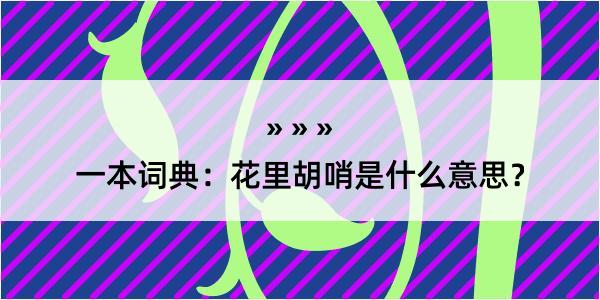 » » »

一本词典：花里胡哨是什么意思？